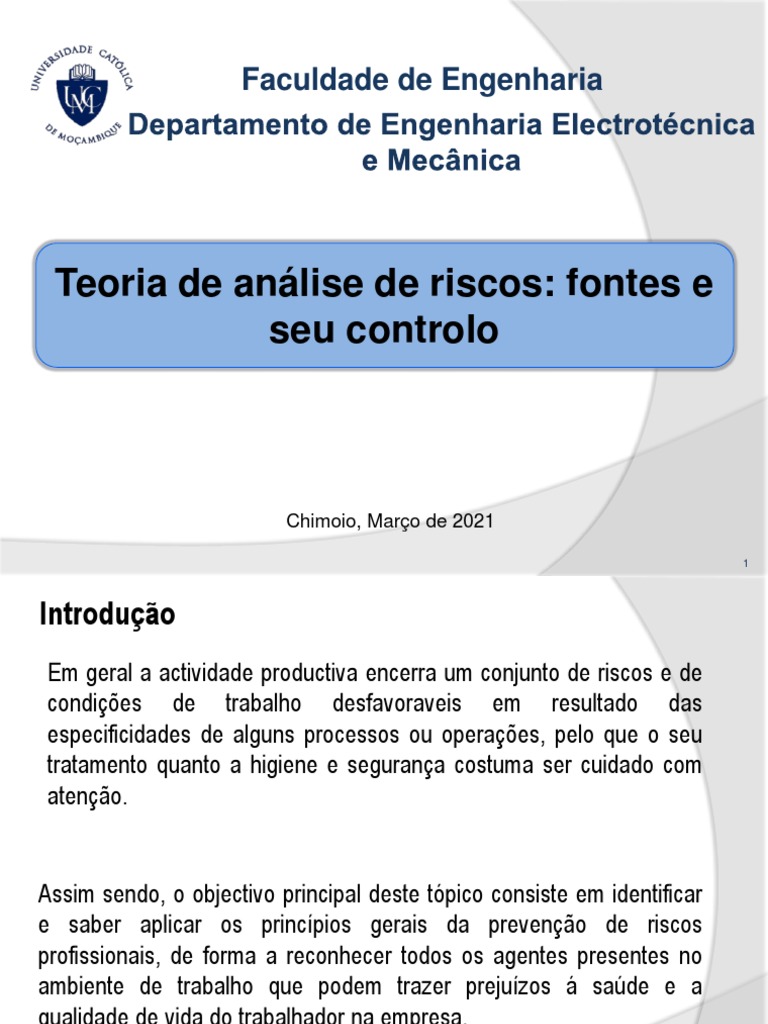 UNIVERSIDADE CATÓLICA DE MOÇAMBIQUE
UCM

Faculdade de Engenharia
Departamento de Engenharia Electrotécnica e Mecânica

Teoria de análise de riscos: fontes e seu controlo

Chimoio, Março de 2021

1

Introdução

Em geral a actividade productiva encerra um conjunto de riscos e de condições de trabalho desfavoraveis em resultado das especificidades de alguns processos ou operações, pelo que o seu tratamento quanto a higiene e segurança costuma ser cuidado com atenção.

Assim sendo, o objectivo principal deste tópico consiste em identificar e saber aplicar os princípios gerais da prevenção de riscos profissionais, de forma a reconhecer todos os agentes presentes no ambiente de trabalho que podem trazer prejuízos á saúde e a qualidade de vida do trabalhador na empresa.